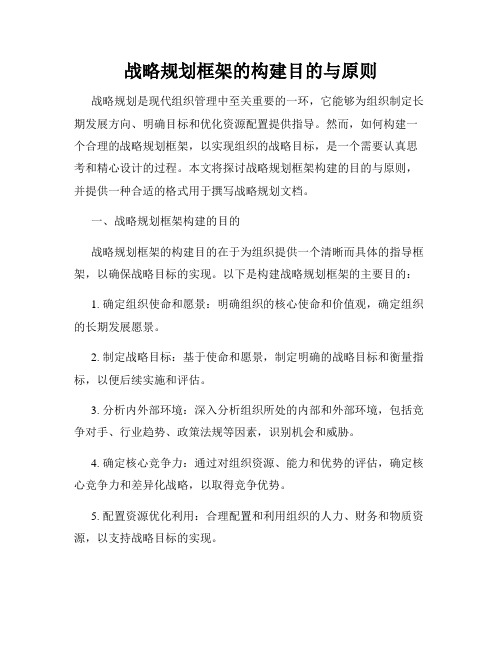 战略规划框架的构建目的与原则

战略规划是现代组织管理中至关重要的一环，它能够为组织制定长期发展方向、明确目标和优化资源配置提供指导。然而，如何构建一个合理的战略规划框架，以实现组织的战略目标，是一个需要认真思考和精心设计的过程。本文将探讨战略规划框架构建的目的与原则，并提供一种合适的格式用于撰写战略规划文档。

一、战略规划框架构建的目的

战略规划框架的构建目的在于为组织提供一个清晰而具体的指导框架，以确保战略目标的实现。以下是构建战略规划框架的主要目的：

1. 确定组织使命和愿景：明确组织的核心使命和价值观，确定组织的长期发展愿景。

2. 制定战略目标：基于使命和愿景，制定明确的战略目标和衡量指标，以便后续实施和评估。

3. 分析内外部环境：深入分析组织所处的内部和外部环境，包括竞争对手、行业趋势、政策法规等因素，识别机会和威胁。

4. 确定核心竞争力：通过对组织资源、能力和优势的评估，确定核心竞争力和差异化战略，以取得竞争优势。

5. 配置资源优化利用：合理配置和利用组织的人力、财务和物质资源，以支持战略目标的实现。